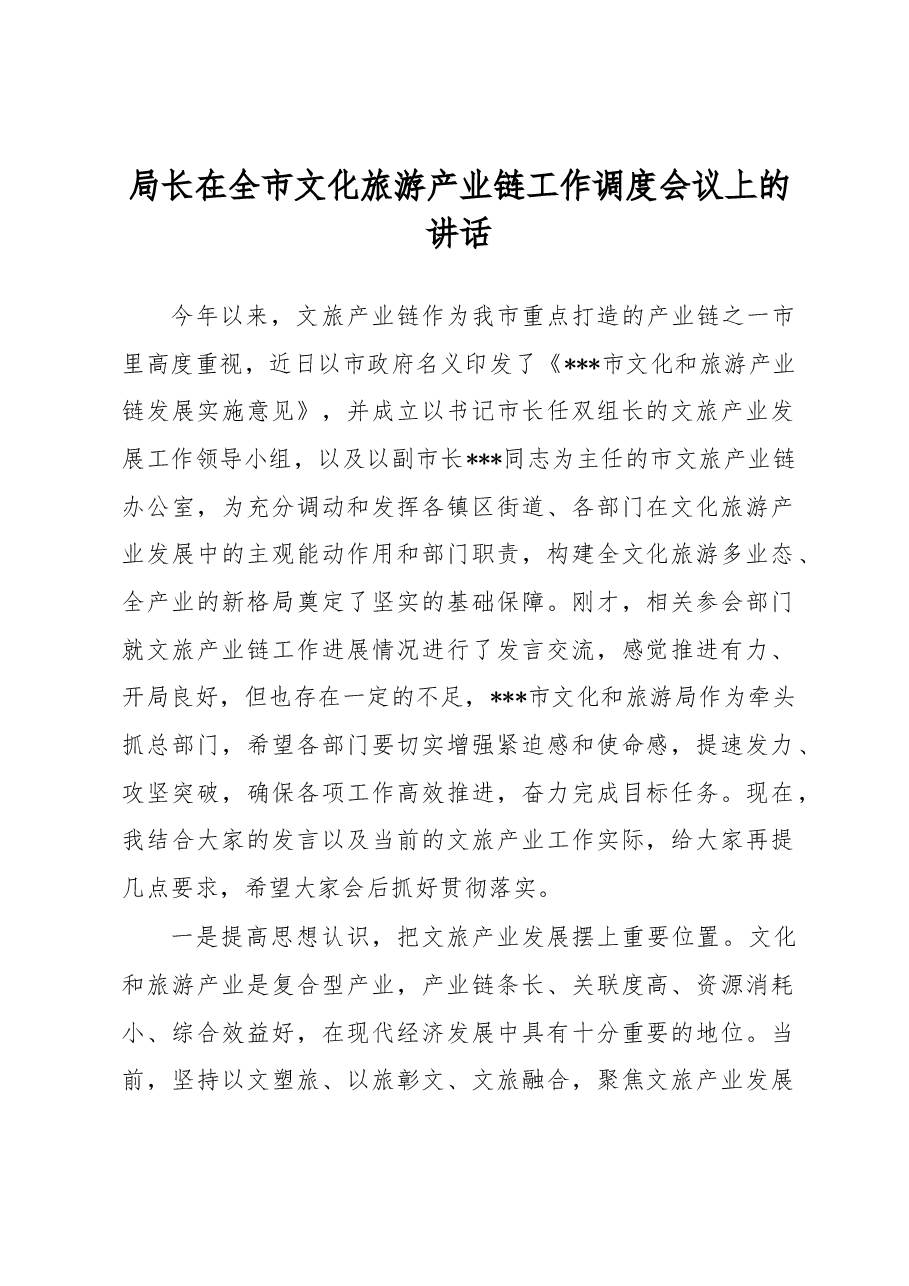 局长在全市文化旅游产业链工作调度会议上的讲话

今年以来，文旅产业链作为我市重点打造的产业链之一市里高度重视，近日以市政府名义印发了《***市文化和旅游产业链发展实施意见》，并成立以书记市长任双组长的文旅产业发展工作领导小组，以及以副市长***同志为主任的市文旅产业链办公室，为充分调动和发挥各镇区街道、各部门在文化旅游产业发展中的主观能动作用和部门职责，构建全文化旅游多业态、全产业的新格局奠定了坚实的基础保障。刚才，相关参会部门就文旅产业链工作进展情况进行了发言交流，感觉推进有力、开局良好，但也存在一定的不足，***市文化和旅游局作为牵头抓总部门，希望各部门要切实增强紧迫感和使命感，提速发力、攻坚突破，确保各项工作高效推进，奋力完成目标任务。现在，我结合大家的发言以及当前的文旅产业工作实际，给大家再提几点要求，希望大家会后抓好贯彻落实。

一是提高思想认识，把文旅产业发展摆上重要位置。文化和旅游产业是复合型产业，产业链条长、关联度高、资源消耗小、综合效益好，在现代经济发展中具有十分重要的地位。当前，坚持以文塑旅、以旅彰文、文旅融合，聚焦文旅产业发展